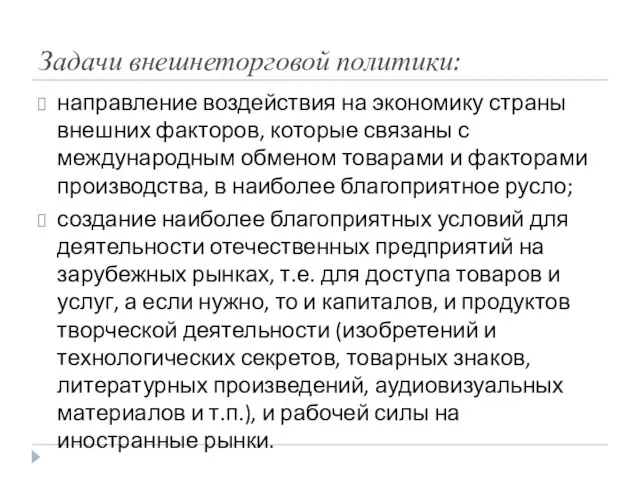 Задачи внешнеторговой политики:

направление воздействия на экономику страны внешних факторов, которые связаны с международным обменом товарами и факторами производства, в наиболее благоприятное русло;

создание наиболее благоприятных условий для деятельности отечественных предприятий на зарубежных рынках, т.е. для доступа товаров и услуг, а если нужно, то и капиталов, и продуктов творческой деятельности (изобретений и технологических секретов, товарных знаков, литературных произведений, аудиовизуальных материалов и т.п.), и рабочей силы на иностранные рынки.